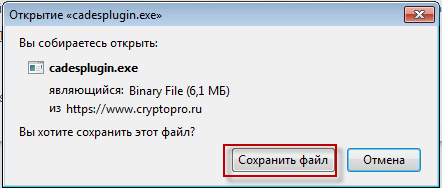 Открытие «cadesplugin.exe»

Вы собираетесь открыть:

cadesplugin.exe

являющийся: Binary File (6,1 МБ)

из https://www.cryptopro.ru

Вы хотите сохранить этот файл?

Сохранить файл

Отмена